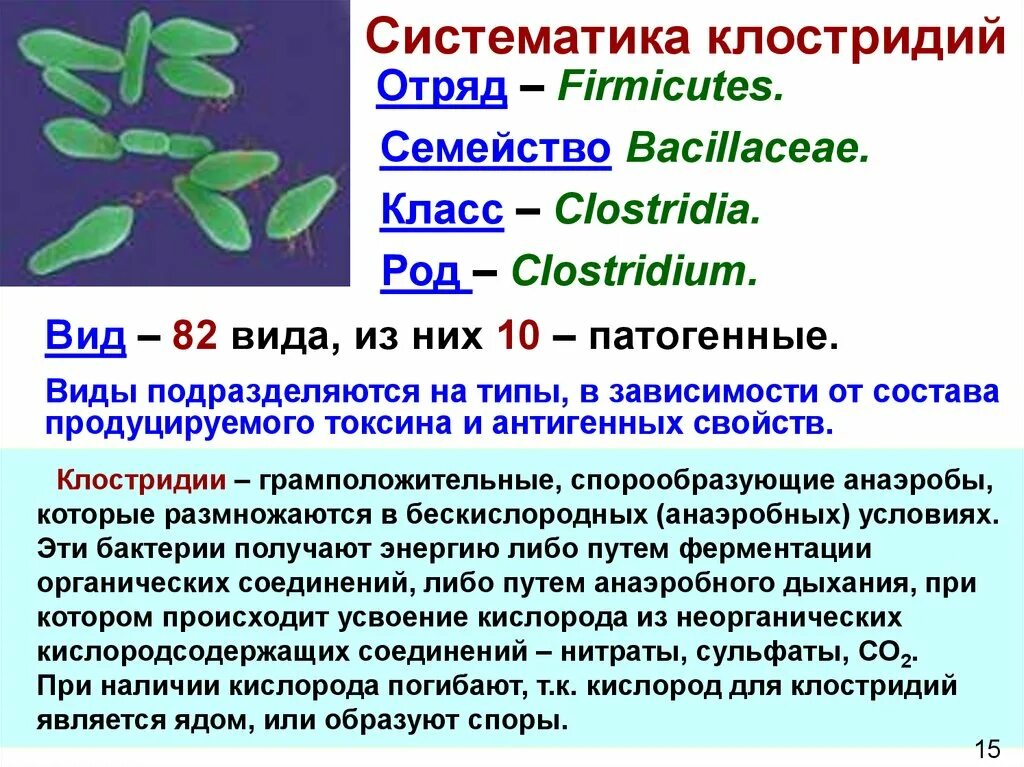 Систематика клостридий

Отряд – Firmicutes.

Семейство Bacillaceae.

Класс – Clostridia.

Род – Clostridium.

Вид – 82 вида, из них 10 – патогенные.

Виды подразделяются на типы, в зависимости от состава продуцируемого токсина и антигенных свойств.

Клостридии – грамположительные, спорообразующие анаэробы, которые размножаются в бескислородных (анаэробных) условиях. Эти бактерии получают энергию либо путем ферментации органических соединений, либо путем анаэробного дыхания, при котором происходит усвоение кислорода из неорганических кислородсодержащих соединений – нитраты, сульфаты, $CO_2$.
При наличии кислорода погибают, т.к. кислород для клостридий является ядом, или образуют споры.

15